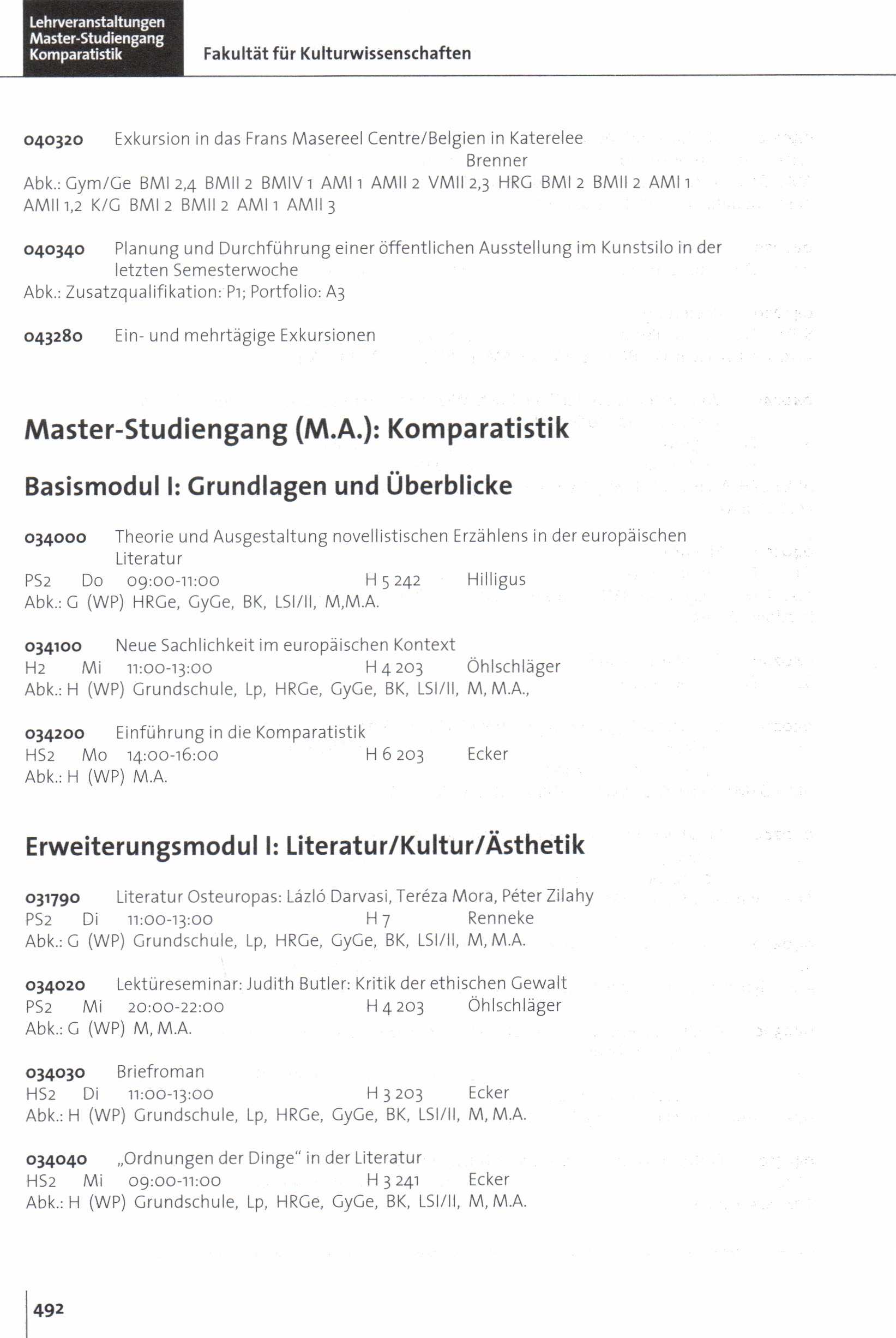 Lehrveranstaltungen
Master-Studiengang
Komparatistik

Fakultät für Kulturwissenschaften

040320 Exkursion in das Frans Masereel Centre/Belgien in Katerelee
Brenner
Abk.: Gym/Ge BMI 2,4 BMII 2 BMIV 1 AMI 1 AMII 2 VMII 2,3 HRG BMI 2 BMII 2 AMI 1 AMII 1,2 K/G BMI 2 BMII 2 AMI 1 AMII 3

040340 Planung und Durchführung einer öffentlichen Ausstellung im Kunstsilo in der letzten Semesterwoche
Abk.: Zusatzqualifikation: P1; Portfolio: A3

043280 Ein- und mehrtägige Exkursionen

Master-Studiengang (M.A.): Komparatistik

Basismodul I: Grundlagen und Überblicke

034000 Theorie und Ausgestaltung novellistischen Erzählens in der europäischen Literatur
PS2 Do 09:00-11:00 H 5 242 Hilligus
Abk.: G (WP) HRGe, GyGe, BK, LSI/II, M,M.A.

034100 Neue Sachlichkeit im europäischen Kontext
H2 Mi 11:00-13:00 H 4 203 Öhlschläger
Abk.: H (WP) Grundschule, Lp, HRGe, GyGe, BK, LSI/II, M, M.A.,

034200 Einführung in die Komparatistik
HS2 Mo 14:00-16:00 H 6 203 Ecker
Abk.: H (WP) M.A.

Erweiterungsmodul I: Literatur/Kultur/Ästhetik

031790 Literatur Osteuropas: Lázló Darvasi, Teréza Mora, Péter Zilahy
PS2 Di 11:00-13:00 H 7 Renneke
Abk.: G (WP) Grundschule, Lp, HRGe, GyGe, BK, LSI/II, M, M.A.

034020 Lektüreseminar: Judith Butler: Kritik der ethischen Gewalt
PS2 Mi 20:00-22:00 H 4 203 Öhlschläger
Abk.: G (WP) M, M.A.

034030 Briefroman
HS2 Di 11:00-13:00 H 3 203 Ecker
Abk.: H (WP) Grundschule, Lp, HRGe, GyGe, BK, LSI/II, M, M.A.

034040 „Ordnungen der Dinge“ in der Literatur
HS2 Mi 09:00-11:00 H 3 241 Ecker
Abk.: H (WP) Grundschule, Lp, HRGe, GyGe, BK, LSI/II, M, M.A.

492